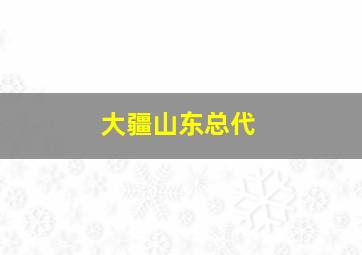 大疆山东总代